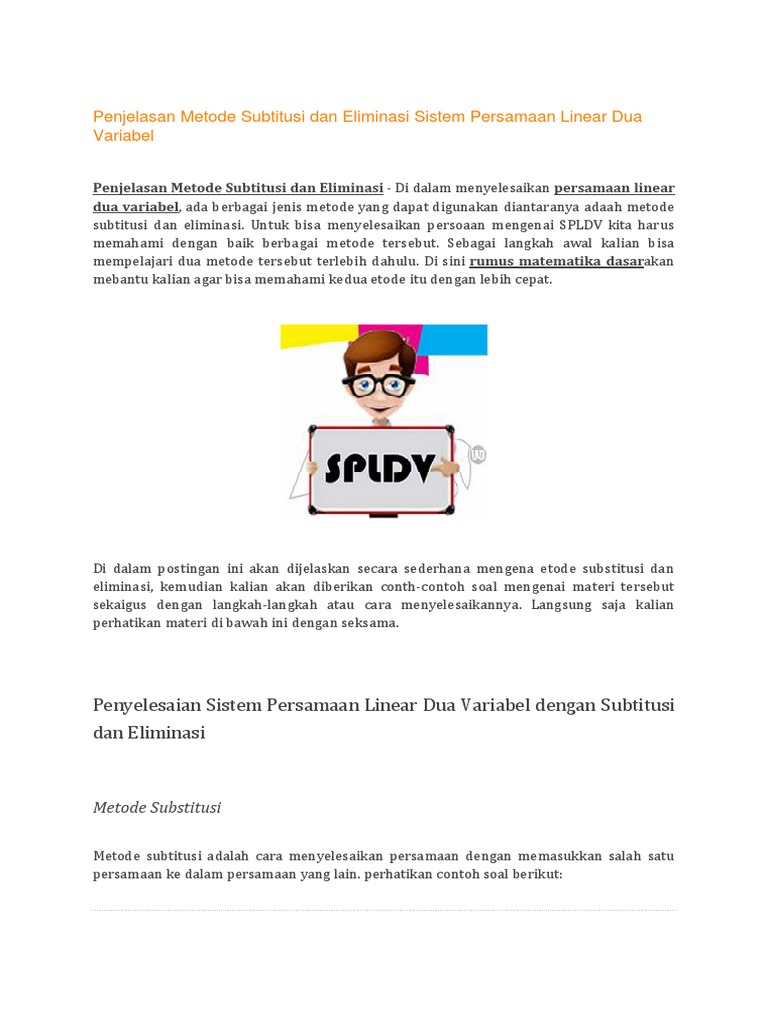 Penjelasan Metode Subtitusi dan Eliminasi Sistem Persamaan Linear Dua Variabel

Penjelasan Metode Subtitusi dan Eliminasi - Di dalam menyelesaikan persamaan linear dua variabel, ada berbagai jenis metode yang dapat digunakan diantaranya adaah metode subtitusi dan eliminasi. Untuk bisa menyelesaikan persoaan mengenai SPLDV kita harus memahami dengan baik berbagai metode tersebut. Sebagai langkah awal kalian bisa mempelajari dua metode tersebut terlebih dahulu. Di sini rumus matematika dasarakan mebantu kalian agar bisa memahami kedua etode itu dengan lebih cepat.

SPLDV

Di dalam postingan ini akan dijelaskan secara sederhana mengena etode substitusi dan eliminasi, kemudian kalian akan diberikan conth-contoh soal mengenai materi tersebut sekaigus dengan langkah-langkah atau cara menyelesaikannya. Langsung saja kalian perhatikan materi di bawah ini dengan seksama.

Penyelesaian Sistem Persamaan Linear Dua Variabel dengan Subtitusi dan Eliminasi

Metode Substitusi

Metode subtitusi adalah cara menyelesaikan persamaan dengan memasukkan salah satu persamaan ke dalam persamaan yang lain. perhatikan contoh soal berikut: